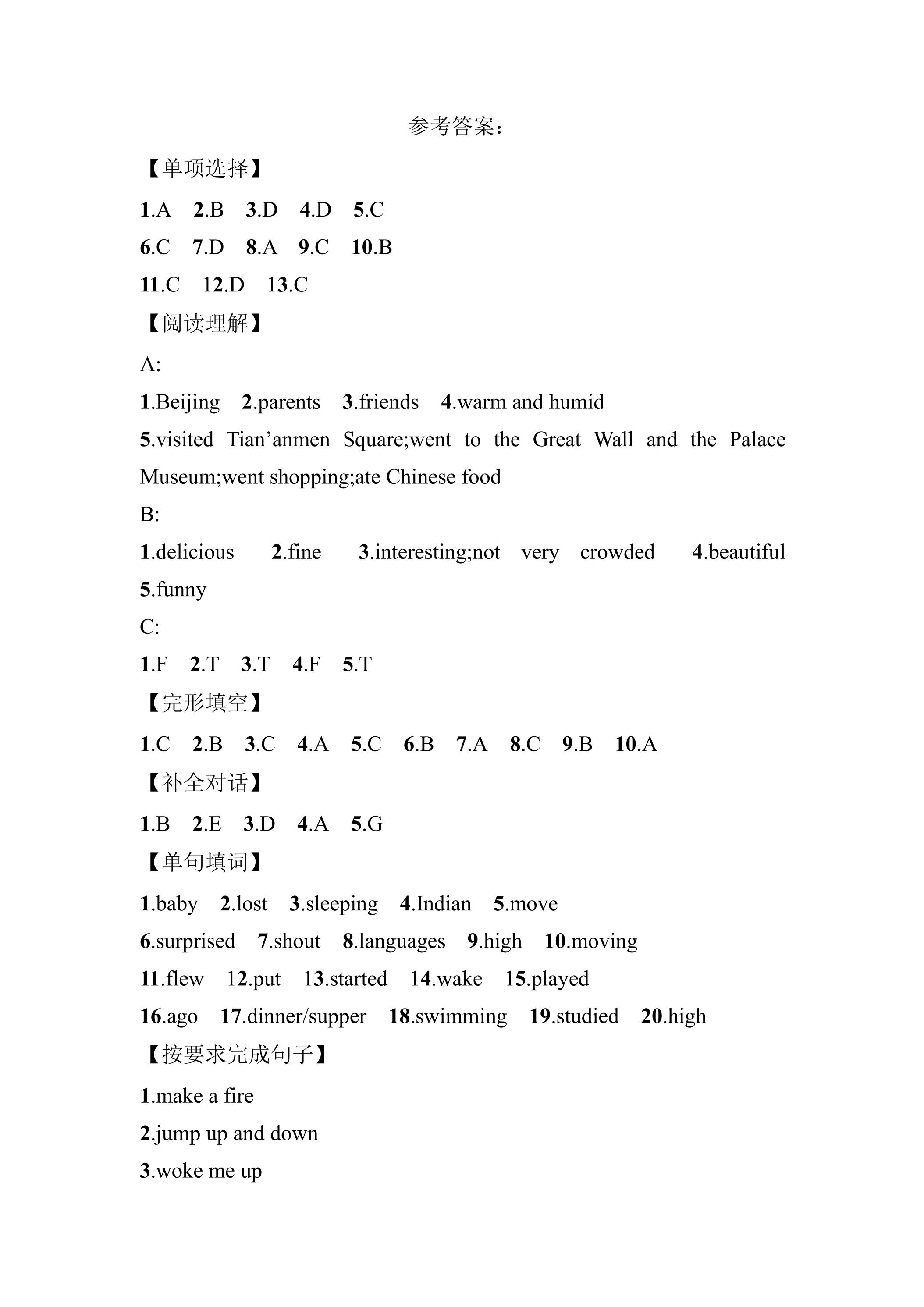 参考答案：

【单项选择】

1.A 2.B 3.D 4.D 5.C

6.C 7.D 8.A 9.C 10.B

11.C 12.D 13.C

【阅读理解】

A:

1.Beijing 2.parents 3.friends 4.warm and humid

5.visited Tian'anmen Square;went to the Great Wall and the Palace Museum;went shopping;ate Chinese food

B:

1.delicious 2.fine 3.interesting;not very crowded 4.beautiful 5.funny

C:

1.F 2.T 3.T 4.F 5.T

【完形填空】

1.C 2.B 3.C 4.A 5.C 6.B 7.A 8.C 9.B 10.A

【补全对话】

1.B 2.E 3.D 4.A 5.G

【单句填词】

1.baby 2.lost 3.sleeping 4.Indian 5.move

6.surprised 7.shout 8.languages 9.high 10.moving

11.flew 12.put 13.started 14.wake 15.played

16.ago 17.dinner/supper 18.swimming 19.studied 20.high

【按要求完成句子】

1.make a fire

2.jump up and down

3.woke me up